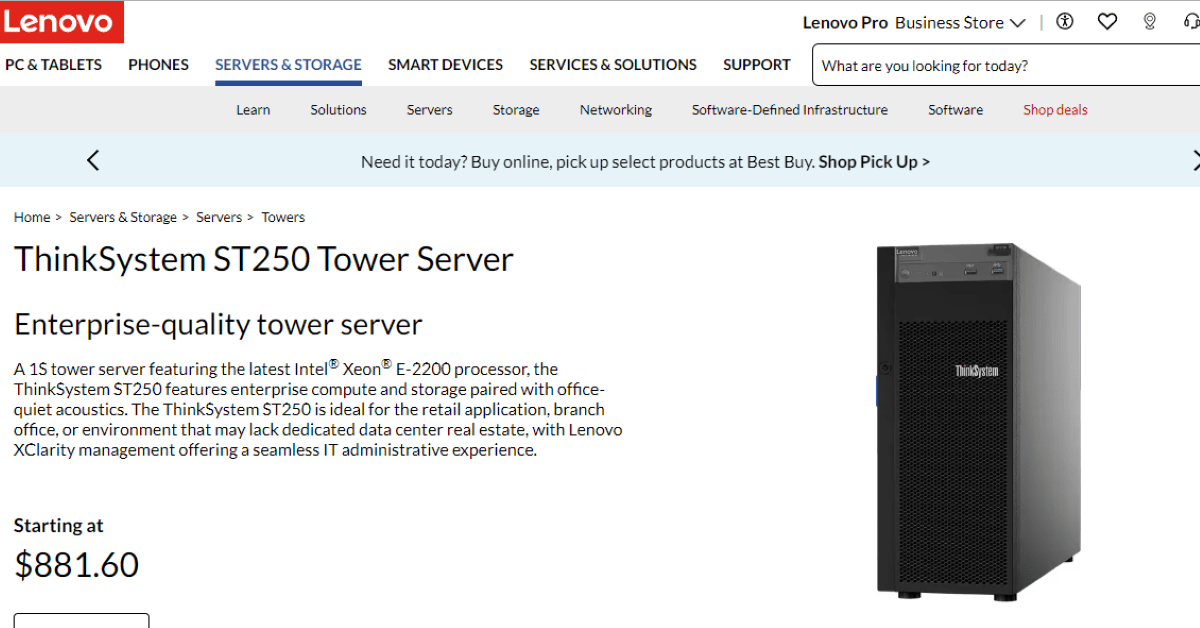 Lenovo

Lenovo Pro Business Store

PC & TABLETS PHONES SERVERS & STORAGE SMART DEVICES SERVICES & SOLUTIONS SUPPORT

What are you looking for today?

Learn Solutions Servers Storage Networking Software-Defined Infrastructure Software Shop deals

Need it today? Buy online, pick up select products at Best Buy. Shop Pick Up >

Home > Servers & Storage > Servers > Towers

ThinkSystem ST250 Tower Server

Enterprise-quality tower server

A 1S tower server featuring the latest Intel® Xeon® E-2200 processor, the ThinkSystem ST250 features enterprise compute and storage paired with office-quiet acoustics. The ThinkSystem ST250 is ideal for the retail application, branch office, or environment that may lack dedicated data center real estate, with Lenovo XClarity management offering a seamless IT administrative experience.

Starting at

$881.60

Lenovo

ThinkSystem